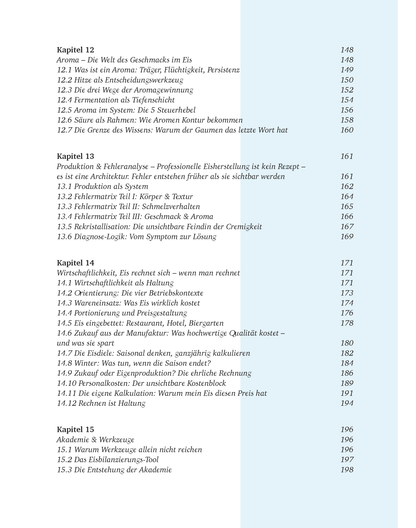 Kapitel 12 148
Aroma – Die Welt des Geschmacks im Eis 148
12.1 Was ist ein Aroma: Träger, Flüchtigkeit, Persistenz 149
12.2 Hitze als Entscheidungswerkzeug 150
12.3 Die drei Wege der Aromagewinnung 152
12.4 Fermentation als Tiefenschicht 154
12.5 Aroma im System: Die 5 Steuerhebel 156
12.6 Säure als Rahmen: Wie Aromen Kontur bekommen 158
12.7 Die Grenze des Wissens: Warum der Gaumen das letzte Wort hat 160

Kapitel 13 161
Produktion & Fehleranalyse – Professionelle Eisherstellung ist kein Rezept – es ist eine Architektur. Fehler entstehen früher als sie sichtbar werden 161
13.1 Produktion als System 162
13.2 Fehlermatrix Teil I: Körper & Textur 164
13.3 Fehlermatrix Teil II: Schmelzverhalten 165
13.4 Fehlermatrix Teil III: Geschmack & Aroma 166
13.5 Rekristallisation: Die unsichtbare Feindin der Cremigkeit 167
13.6 Diagnose-Logik: Vom Symptom zur Lösung 169

Kapitel 14 171
Wirtschaftlichkeit, Eis rechnet sich – wenn man rechnet 171
14.1 Wirtschaftlichkeit als Haltung 171
14.2 Orientierung: Die vier Betriebskontexte 173
14.3 Wareneinsatz: Was Eis wirklich kostet 174
14.4 Portionierung und Preisgestaltung 176
14.5 Eis eingebettet: Restaurant, Hotel, Biergarten 178
14.6 Zukauf aus der Manufaktur: Was hochwertige Qualität kostet – und was sie spart 180
14.7 Die Eisdiele: Saisonal denken, ganzjährig kalkulieren 182
14.8 Winter: Was tun, wenn die Saison endet? 184
14.9 Zukauf oder Eigenproduktion? Die ehrliche Rechnung 186
14.10 Personalkosten: Der unsichtbare Kostenblock 189
14.11 Die eigene Kalkulation: Warum mein Eis diesen Preis hat 191
14.12 Rechnen ist Haltung 194

Kapitel 15 196
Akademie & Werkzeuge 196
15.1 Warum Werkzeuge allein nicht reichen 196
15.2 Das Eisbilanzierungs-Tool 197
15.3 Die Entstehung der Akademie 198